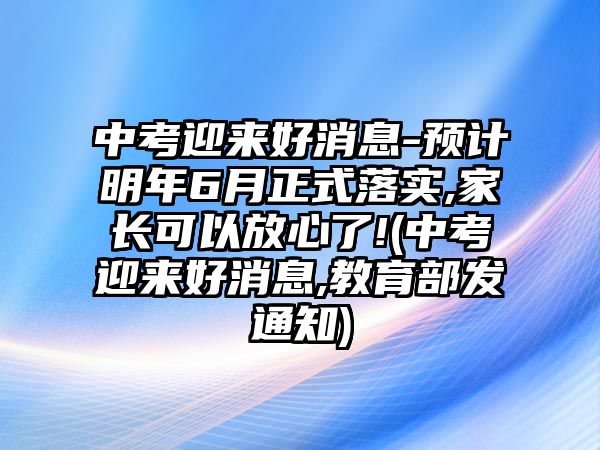 中考迎来好消息-预计明年6月正式落实,家长可以放心了!(中考迎来好消息,教育部发通知)